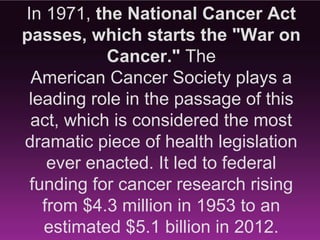 In 1971, the National Cancer Act passes, which starts the "War on Cancer." The
American Cancer Society plays a leading role in the passage of this act, which is considered the most dramatic piece of health legislation ever enacted. It led to federal funding for cancer research rising from \$4.3 million in 1953 to an estimated \$5.1 billion in 2012.